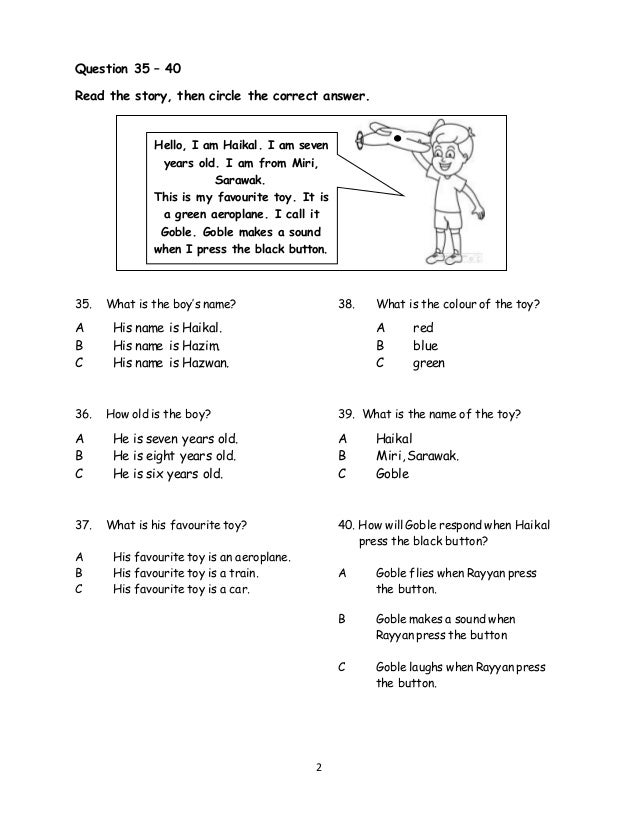 Question 35 – 40

Read the story, then circle the correct answer.

Hello, I am Haikal. I am seven years old. I am from Miri, Sarawak.
This is my favourite toy. It is a green aeroplane. I call it Goble. Goble makes a sound when I press the black button.

35. What is the boy's name?

A His name is Haikal.
B His name is Hazim.
C His name is Hazwan.

36. How old is the boy?

A He is seven years old.
B He is eight years old.
C He is six years old.

37. What is his favourite toy?

A His favourite toy is an aeroplane.
B His favourite toy is a train.
C His favourite toy is a car.

38. What is the colour of the toy?

A red
B blue
C green

39. What is the name of the toy?

A Haikal
B Miri, Sarawak.
C Goble

40. How will Goble respond when Haikal press the black button?

A Goble flies when Rayyan press the button.

B Goble makes a sound when Rayyan press the button

C Goble laughs when Rayyan press the button.

2